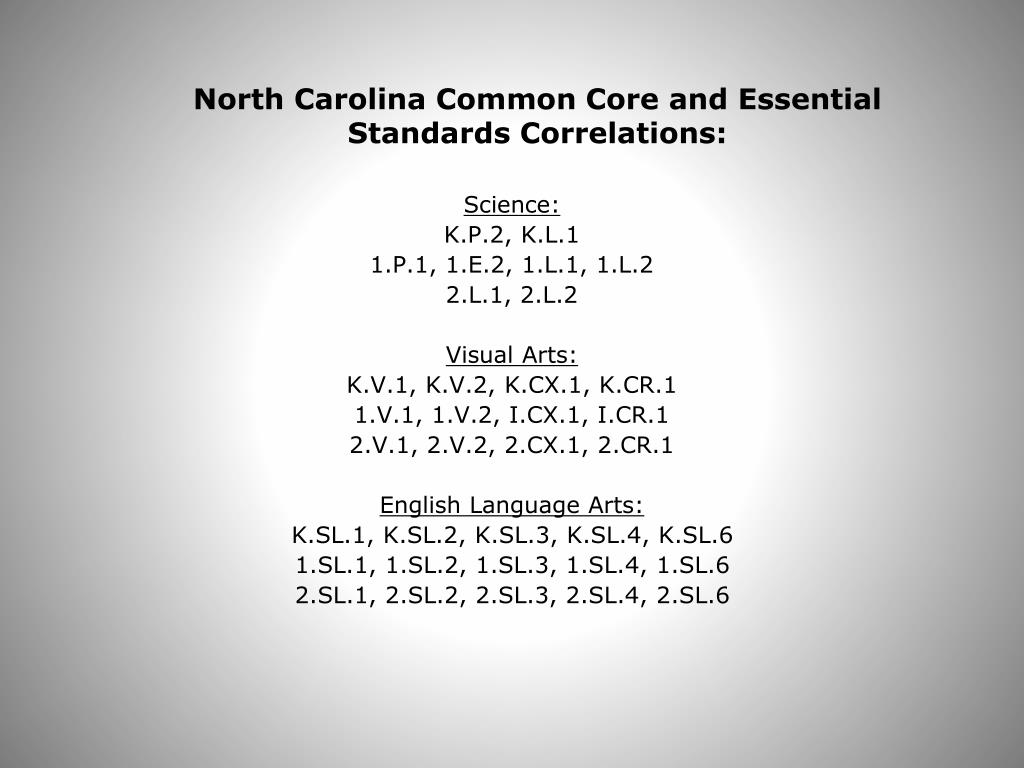 North Carolina Common Core and Essential Standards Correlations:

Science:
K.P.2, K.L.1
1.P.1, 1.E.2, 1.L.1, 1.L.2
2.L.1, 2.L.2

Visual Arts:
K.V.1, K.V.2, K.CX.1, K.CR.1
1.V.1, 1.V.2, I.CX.1, I.CR.1
2.V.1, 2.V.2, 2.CX.1, 2.CR.1

English Language Arts:
K.SL.1, K.SL.2, K.SL.3, K.SL.4, K.SL.6
1.SL.1, 1.SL.2, 1.SL.3, 1.SL.4, 1.SL.6
2.SL.1, 2.SL.2, 2.SL.3, 2.SL.4, 2.SL.6